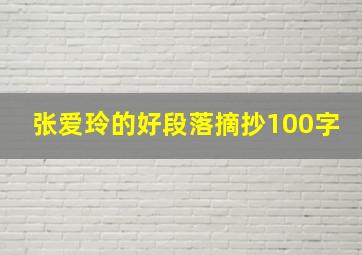 张爱玲的好段落摘抄100字